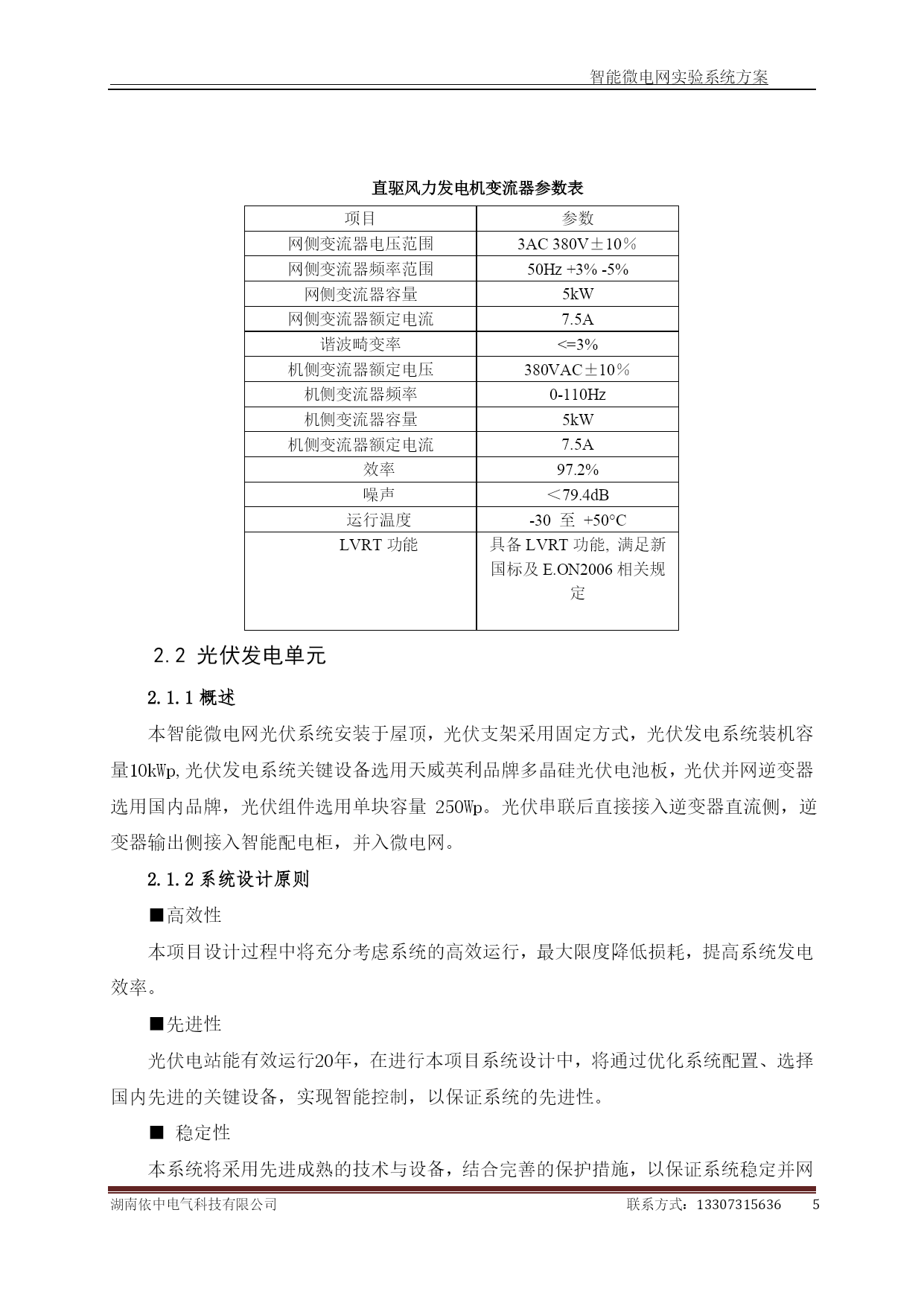 智能微电网实验系统方案

直驱风力发电机变流器参数表

| 项目 | 参数 |
|---|---|
| 网侧变流器电压范围 | 3AC 380V±10% |
| 网侧变流器频率范围 | 50Hz +3% -5% |
| 网侧变流器容量 | 5kW |
| 网侧变流器额定电流 | 7.5A |
| 谐波畸变率 | <=3% |
| 机侧变流器额定电压 | 380VAC±10% |
| 机侧变流器频率 | 0-110Hz |
| 机侧变流器容量 | 5kW |
| 机侧变流器额定电流 | 7.5A |
| 效率 | 97.2% |
| 噪声 | ＜79.4dB |
| 运行温度 | -30 至 +50°C |
| LVRT 功能 | 具备 LVRT 功能, 满足新国标及 E.ON2006 相关规定 |

2.2 光伏发电单元

2.1.1 概述

本智能微电网光伏系统安装于屋顶，光伏支架采用固定方式，光伏发电系统装机容量10kWp,光伏发电系统关键设备选用天威英利品牌多晶硅光伏电池板，光伏并网逆变器选用国内品牌，光伏组件选用单块容量 250Wp。光伏串联后直接接入逆变器直流侧，逆变器输出侧接入智能配电柜，并入微电网。

2.1.2 系统设计原则

■高效性

本项目设计过程中将充分考虑系统的高效运行，最大限度降低损耗，提高系统发电效率。

■先进性

光伏电站能有效运行20年，在进行本项目系统设计中，将通过优化系统配置、选择国内先进的关键设备，实现智能控制，以保证系统的先进性。

■ 稳定性

本系统将采用先进成熟的技术与设备，结合完善的保护措施，以保证系统稳定并网

湖南依中电气科技有限公司 联系方式：13307315636 5